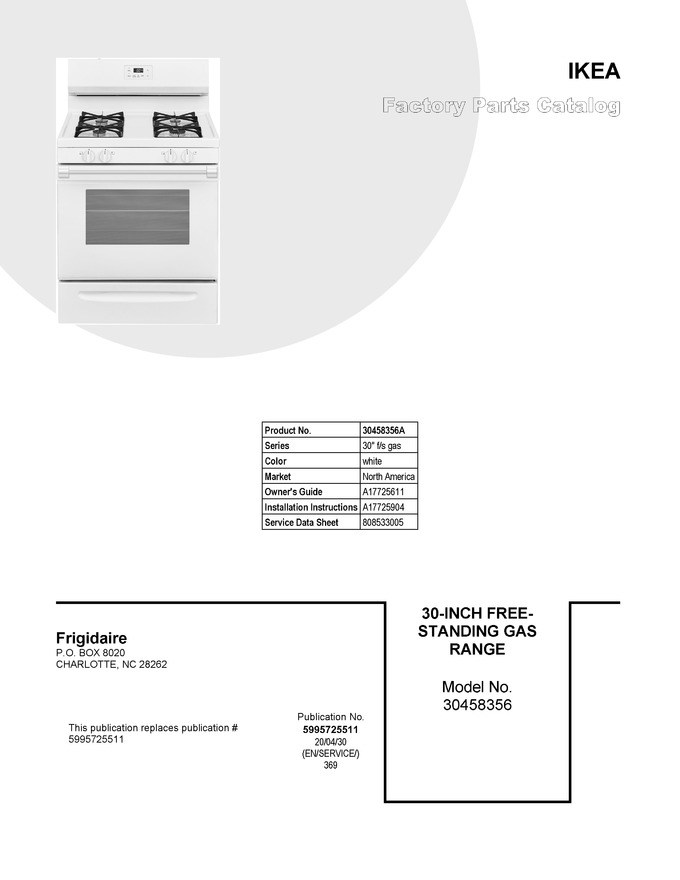 IKEA

Factory Parts Catalog

| Product No. | 30458356A |
|---|---|
| Series | 30" f/s gas |
| Color | white |
| Market | North America |
| Owner's Guide | A17725611 |
| Installation Instructions | A17725904 |
| Service Data Sheet | 808533005 |

Frigidaire
P.O. BOX 8020
CHARLOTTE, NC 28262

This publication replaces publication #
5995725511

Publication No.
5995725511
20/04/30
(EN/SERVICE/)
369

30-INCH FREE-STANDING GAS RANGE

Model No.
30458356